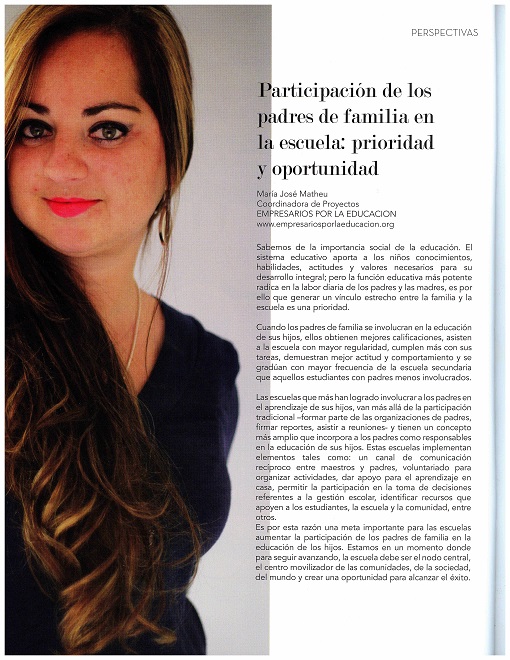 PERSPECTIVAS

Participación de los padres de familia en la escuela: prioridad y oportunidad

María José Matheu
Coordinadora de Proyectos
EMPRESARIOS POR LA EDUCACION
www.empresariosporlaeducacion.org

Sabemos de la importancia social de la educación. El sistema educativo aporta a los niños conocimientos, habilidades, actitudes y valores necesarios para su desarrollo integral; pero la función educativa más potente radica en la labor diaria de los padres y las madres, es por ello que generar un vínculo estrecho entre la familia y la escuela es una prioridad.

Cuando los padres de familia se involucran en la educación de sus hijos, ellos obtienen mejores calificaciones, asisten a la escuela con mayor regularidad, cumplen más con sus tareas, demuestran mejor actitud y comportamiento y se gradúan con mayor frecuencia de la escuela secundaria que aquellos estudiantes con padres menos involucrados.

Las escuelas que más han logrado involucrar a los padres en el aprendizaje de sus hijos, van más allá de la participación tradicional –formar parte de las organizaciones de padres, firmar reportes, asistir a reuniones- y tienen un concepto más amplio que incorpora a los padres como responsables en la educación de sus hijos. Estas escuelas implementan elementos tales como: un canal de comunicación recíproco entre maestros y padres, voluntariado para organizar actividades, dar apoyo para el aprendizaje en casa, permitir la participación en la toma de decisiones referentes a la gestión escolar, identificar recursos que apoyen a los estudiantes, la escuela y la comunidad, entre otros.
Es por esta razón una meta importante para las escuelas aumentar la participación de los padres de familia en la educación de los hijos. Estamos en un momento donde para seguir avanzando, la escuela debe ser el nodo central, el centro movilizador de las comunidades, de la sociedad, del mundo y crear una oportunidad para alcanzar el éxito.